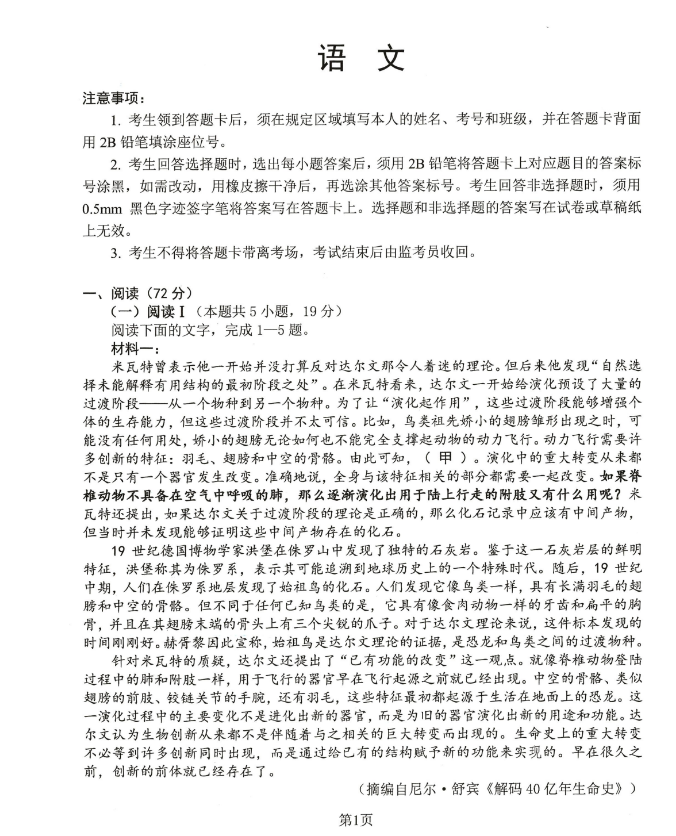 语　文

注意事项：

1. 考生领到答题卡后，须在规定区域填写本人的姓名、考号和班级，并在答题卡背面用 2B 铅笔填涂座位号。

2. 考生回答选择题时，选出每小题答案后，须用 2B 铅笔将答题卡上对应题目的答案标号涂黑，如需改动，用橡皮擦干净后，再选涂其他答案标号。考生回答非选择题时，须用 0.5mm 黑色字迹签字笔将答案写在答题卡上。选择题和非选择题的答案写在试卷或草稿纸上无效。

3. 考生不得将答题卡带离考场，考试结束后由监考员收回。

一、阅读（72 分）

（一）阅读 I（本题共 5 小题，19 分）

阅读下面的文字，完成 1—5 题。

材料一：

米瓦特曾表示他一开始并没打算反对达尔文那令人着迷的理论。但后来他发现“自然选择未能解释有用结构的最初阶段之处”。在米瓦特看来，达尔文一开始给演化预设了大量的过渡阶段——从一个物种到另一个物种。为了让“演化起作用”，这些过渡阶段能够增强个体的生存能力，但这些过渡阶段并不太可信。比如，鸟类祖先娇小的翅膀雏形出现之时，可能没有任何用处，娇小的翅膀无论如何也不能完全支撑起动物的动力飞行。动力飞行需要许多创新的特征：羽毛、翅膀和中空的骨骼。由此可知，（　甲　）。演化中的重大转变从来都不是只有一个器官发生改变。准确地说，全身与该特征相关的部分都需要一起改变。如果脊椎动物不具备在空气中呼吸的肺，那么逐渐演化出用于陆上行走的附肢又有什么用呢？米瓦特还提出，如果达尔文关于过渡阶段的理论是正确的，那么化石记录中应该有中间产物，但当时并未发现能够证明这些中间产物存在的化石。

19 世纪德国博物学家洪堡在侏罗山中发现了独特的石灰岩。鉴于这一石灰岩层的鲜明特征，洪堡称其为侏罗系，表示其可能追溯到地球历史上的一个特殊时代。随后，19 世纪中期，人们在侏罗系地层发现了始祖鸟的化石。人们发现它像鸟类一样，具有长满羽毛的翅膀和中空的骨骼。但不同于任何已知鸟类的是，它具有像食肉动物一样的牙齿和扁平的胸骨，并且在其翅膀末端的骨头上有三个尖锐的爪子。对于达尔文理论来说，这件标本发现的时间刚刚好。赫胥黎因此宣称，始祖鸟是达尔文理论的证据，是恐龙和鸟类之间的过渡物种。

针对米瓦特的质疑，达尔文还提出了“已有功能的改变”这一观点。就像脊椎动物登陆过程中的肺和附肢一样，用于飞行的器官早在飞行起源之前就已经出现。中空的骨骼、类似翅膀的前肢、铰链关节的手腕，还有羽毛，这些特征最初都起源于生活在地面上的恐龙。这一演化过程中的主要变化不是进化出新的器官，而是为旧的器官演化出新的用途和功能。达尔文认为生物创新从来都不是伴随着与之相关的巨大转变而出现的。生命史上的重大转变不必等到许多创新同时出现，而是通过给已有的结构赋予新的功能来实现的。早在很久之前，创新的前体就已经存在了。

（摘编自尼尔·舒宾《解码 40 亿年生命史》）

第1页